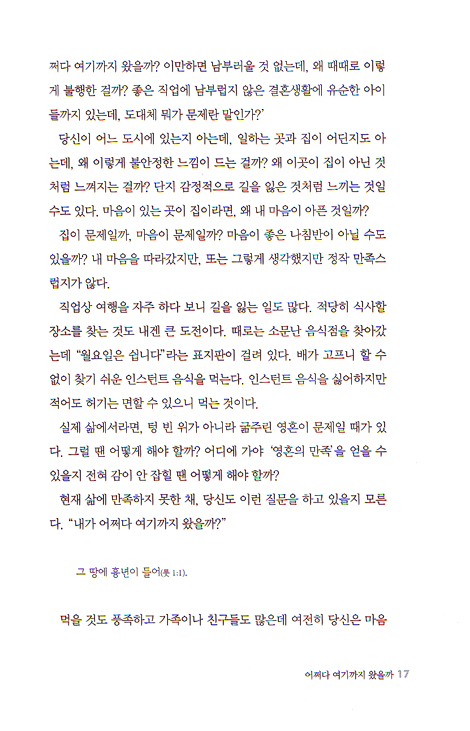 쩌다 여기까지 왔을까? 이만하면 남부러울 것 없는데, 왜 때때로 이렇게 불행한 걸까? 좋은 직업에 남부럽지 않은 결혼생활에 유순한 아이들까지 있는데, 도대체 뭐가 문제란 말인가?'

당신이 어느 도시에 있는지 아는데, 일하는 곳과 집이 어딘지도 아는데, 왜 이렇게 불안정한 느낌이 드는 걸까? 왜 이곳이 집이 아닌 것처럼 느껴지는 걸까? 단지 감정적으로 길을 잃은 것처럼 느끼는 것일 수도 있다. 마음이 있는 곳이 집이라면, 왜 내 마음이 아픈 것일까?

집이 문제일까, 마음이 문제일까? 마음이 좋은 나침반이 아닐 수도 있을까? 내 마음을 따라갔지만, 또는 그렇게 생각했지만 정작 만족스럽지가 않다.

직업상 여행을 자주 하다 보니 길을 잃는 일도 많다. 적당히 식사할 장소를 찾는 것도 내겐 큰 도전이다. 때로는 소문난 음식점을 찾아갔는데 "월요일은 쉽니다"라는 표지판이 걸려 있다. 배가 고프니 할 수 없이 찾기 쉬운 인스턴트 음식을 먹는다. 인스턴트 음식을 싫어하지만 적어도 허기는 면할 수 있으니 먹는 것이다.

실제 삶에서라면, 텅 빈 위가 아니라 굶주린 영혼이 문제일 때가 있다. 그럴 땐 어떻게 해야 할까? 어디에 가야 '영혼의 만족'을 얻을 수 있을지 전혀 감이 안 잡힐 땐 어떻게 해야 할까?

현재 삶에 만족하지 못한 채, 당신도 이런 질문을 하고 있을지 모른다. "내가 어쩌다 여기까지 왔을까?"

그 땅에 흉년이 들어(룻 1:1).

먹을 것도 풍족하고 가족이나 친구들도 많은데 여전히 당신은 마음

어쩌다 여기까지 왔을까 17